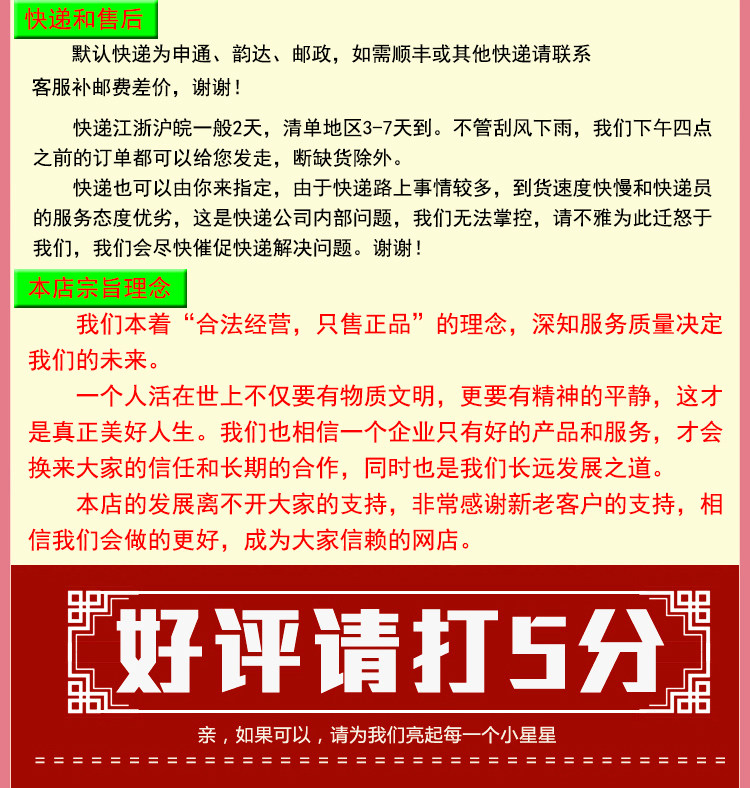 快递和售后

默认快递为申通、韵达、邮政，如需顺丰或其他快递请联系客服补邮费差价，谢谢！

快递江浙沪皖一般2天，清单地区3-7天到。不管刮风下雨，我们下午四点之前的订单都可以给您发走，断缺货除外。

快递也可以由你来指定，由于快递路上事情较多，到货速度快慢和快递员的服务态度优劣，这是快递公司内部问题，我们无法掌控，请不雅为此迁怒于我们，我们会尽快催促快递解决问题。谢谢！

本店宗旨理念

我们本着“合法经营，只售正品”的理念，深知服务质量决定我们的未来。

一个人活在世上不仅要有物质文明，更要有精神的平静，这才是真正美好人生。我们也相信一个企业只有好的产品和服务，才会换来大家的信任和长期的合作，同时也是我们长远发展之道。

本店的发展离不开大家的支持，非常感谢新老客户的支持，相信我们会做的更好，成为大家信赖的网店。

好评请打5分

亲，如果可以，请为我们亮起每一个小星星